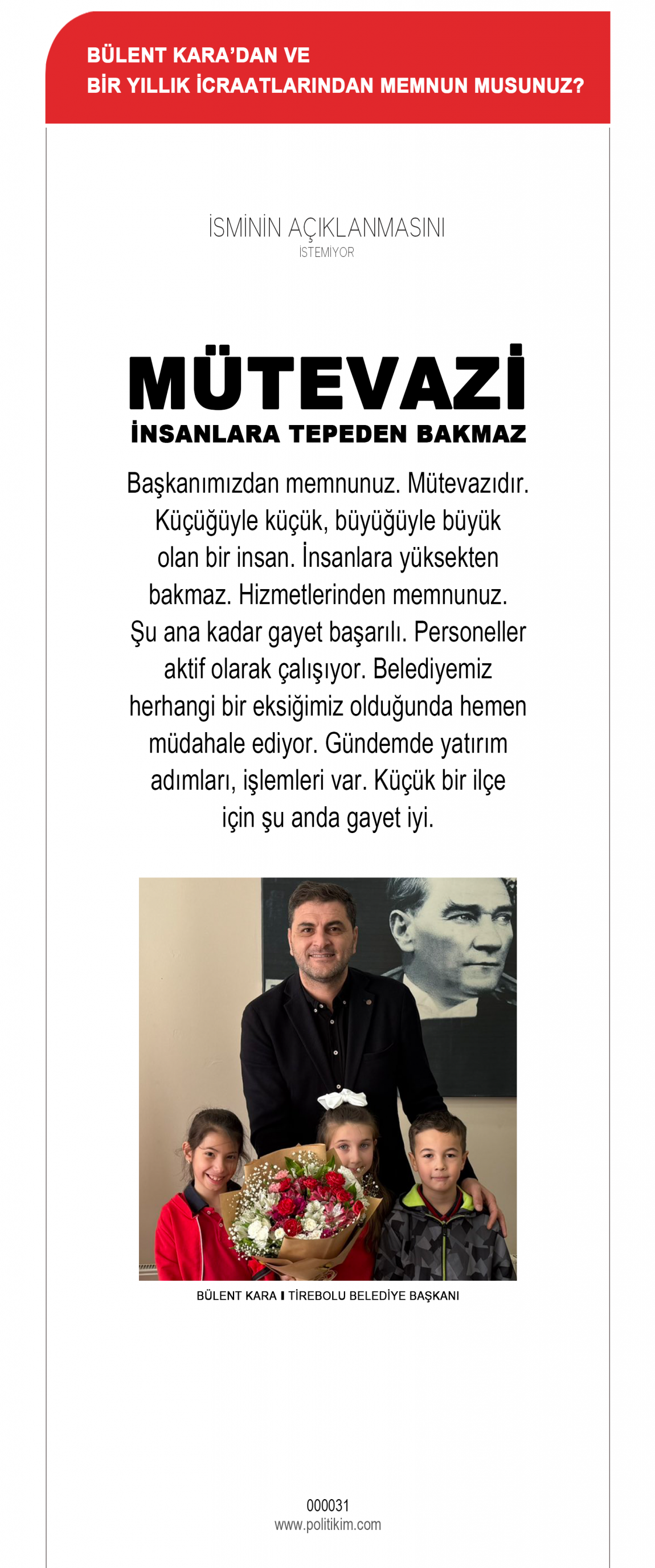 BÜLENT KARA'DAN VE
BİR YILLIK İCRAATLARINDAN MEMNUN MUSUNUZ?

İSMİNİN AÇIKLANMASINI
İSTEMİYOR

MÜTEVAZİ
İNSANLARA TEPEDEN BAKMAZ

Başkanımızdan memnunuz. Mütevazıdır. Küçüğüyle küçük, büyüğüyle büyük olan bir insan. İnsanlara yüksekten bakmaz. Hizmetlerinden memnunuz. Şu ana kadar gayet başarılı. Personeller aktif olarak çalışıyor. Belediyemiz herhangi bir eksiğimiz olduğunda hemen müdahale ediyor. Gündemde yatırım adımları, işlemleri var. Küçük bir ilçe için şu anda gayet iyi.

BÜLENT KARA I TİREBOLU BELEDİYE BAŞKANI

000031
www.politikim.com